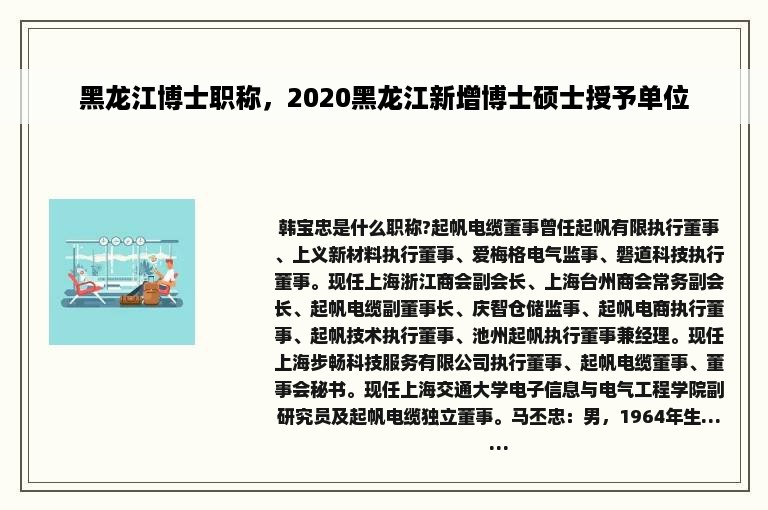 黑龙江博士职称，2020黑龙江新增博士硕士授予单位

韩宝忠是什么职称?起帆电缆董事曾任起帆有限执行董事、上义新材料执行董事、爱梅格电气监事、磐道科技执行董事。现任上海浙江商会副会长、上海台州商会常务副会长、起帆电缆副董事长、庆智仓储监事、起帆电商执行董事、起帆技术执行董事、池州起帆执行董事兼经理。现任上海步畅科技服务有限公司执行董事、起帆电缆董事、董事会秘书。现任上海交通大学电子信息与电气工程学院副研究员及起帆电缆独立董事。马丕忠：男，1964年生......